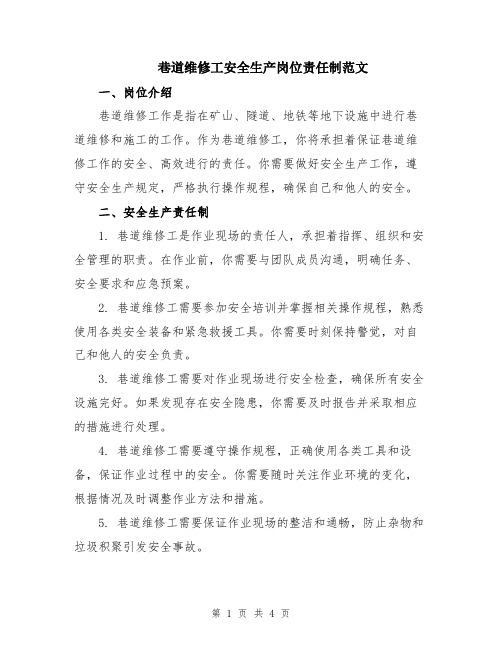 巷道维修工安全生产岗位责任制范文

一、岗位介绍

巷道维修工作是指在矿山、隧道、地铁等地下设施中进行巷道维修和施工的工作。作为巷道维修工，你将承担着保证巷道维修工作的安全、高效进行的责任。你需要做好安全生产工作，遵守安全生产规定，严格执行操作规程，确保自己和他人的安全。

二、安全生产责任制

1. 巷道维修工是作业现场的责任人，承担着指挥、组织和安全管理的职责。在作业前，你需要与团队成员沟通，明确任务、安全要求和应急预案。

2. 巷道维修工需要参加安全培训并掌握相关操作规程，熟悉使用各类安全装备和紧急救援工具。你需要时刻保持警觉，对自己和他人的安全负责。

3. 巷道维修工需要对作业现场进行安全检查，确保所有安全设施完好。如果发现存在安全隐患，你需要及时报告并采取相应的措施进行处理。

4. 巷道维修工需要遵守操作规程，正确使用各类工具和设备，保证作业过程中的安全。你需要随时关注作业环境的变化，根据情况及时调整作业方法和措施。

5. 巷道维修工需要保证作业现场的整洁和通畅，防止杂物和垃圾积聚引发安全事故。

第 1 页 共 4 页